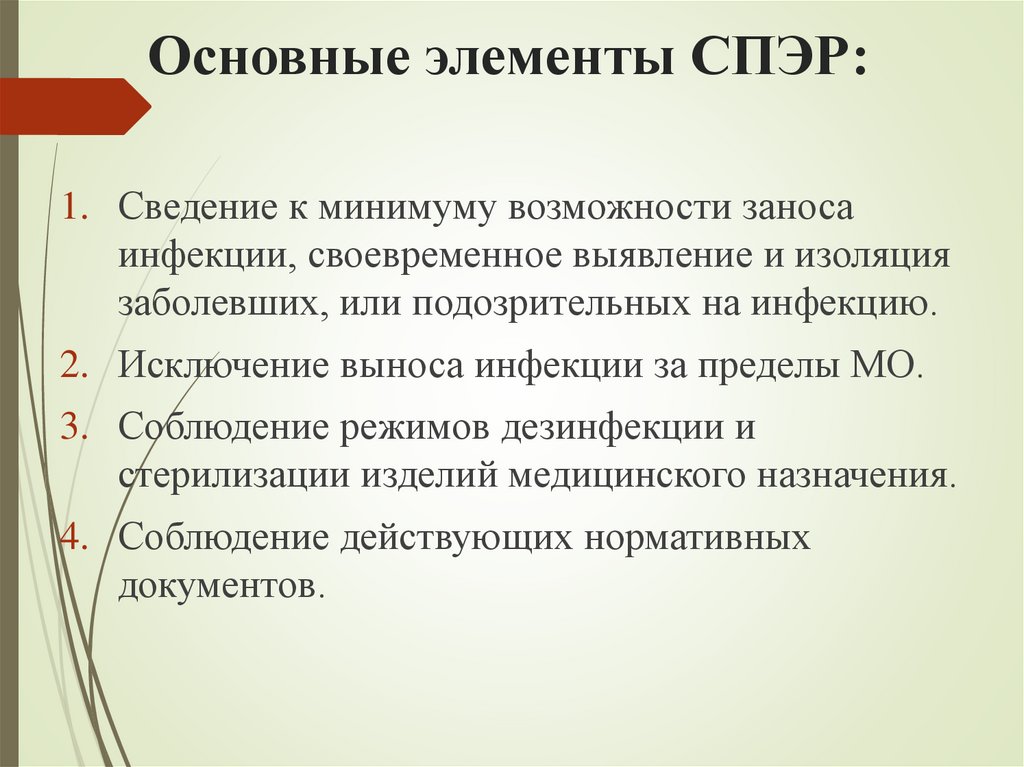 Основные элементы СПЭР:

1. Сведение к минимуму возможности заноса инфекции, своевременное выявление и изоляция заболевших, или подозрительных на инфекцию.
2. Исключение выноса инфекции за пределы МО.
3. Соблюдение режимов дезинфекции и стерилизации изделий медицинского назначения.
4. Соблюдение действующих нормативных документов.